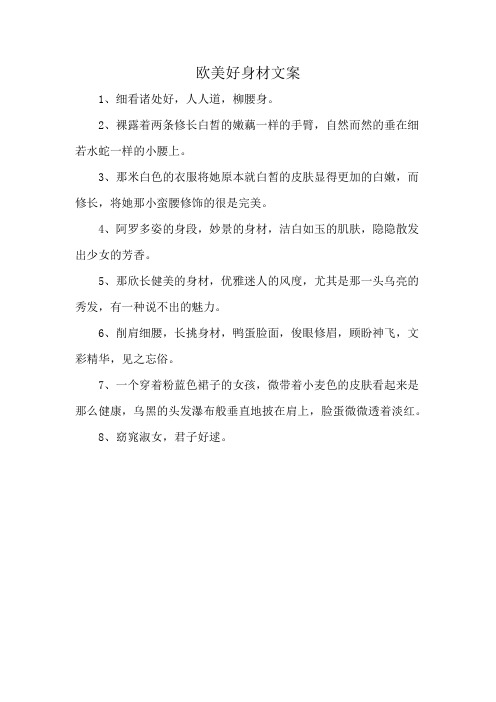 欧美好身材文案

1、细看诸处好，人人道，柳腰身。

2、裸露着两条修长白皙的嫩藕一样的手臂，自然而然的垂在细若水蛇一样的小腰上。

3、那米白色的衣服将她原本就白皙的皮肤显得更加的白嫩，而修长，将她那小蛮腰修饰的很是完美。

4、阿罗多姿的身段，妙景的身材，洁白如玉的肌肤，隐隐散发出少女的芳香。

5、那欣长健美的身材，优雅迷人的风度，尤其是那一头乌亮的秀发，有一种说不出的魅力。

6、削肩细腰，长挑身材，鸭蛋脸面，俊眼修眉，顾盼神飞，文彩精华，见之忘俗。

7、一个穿着粉蓝色裙子的女孩，微带着小麦色的皮肤看起来是那么健康，乌黑的头发瀑布般垂直地披在肩上，脸蛋微微透着淡红。

8、窈窕淑女，君子好逑。